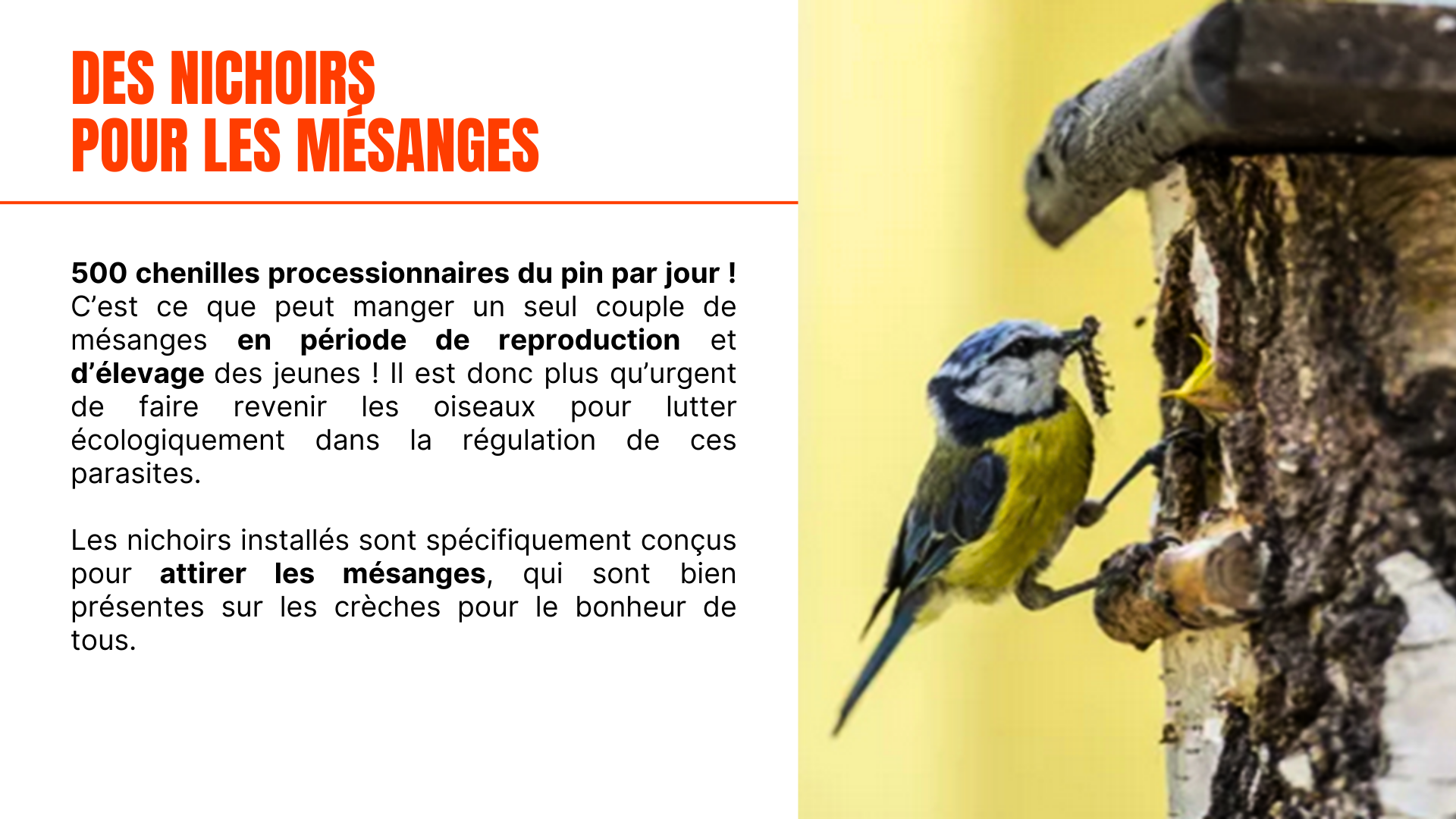 DES NICHOIRS
POUR LES MÉSANGES

500 chenilles processionnaires du pin par jour ! C'est ce que peut manger un seul couple de mésanges en période de reproduction et d'élevage des jeunes ! Il est donc plus qu'urgent de faire revenir les oiseaux pour lutter écologiquement dans la régulation de ces parasites.

Les nichoirs installés sont spécifiquement conçus pour attirer les mésanges, qui sont bien présentes sur les crèches pour le bonheur de tous.